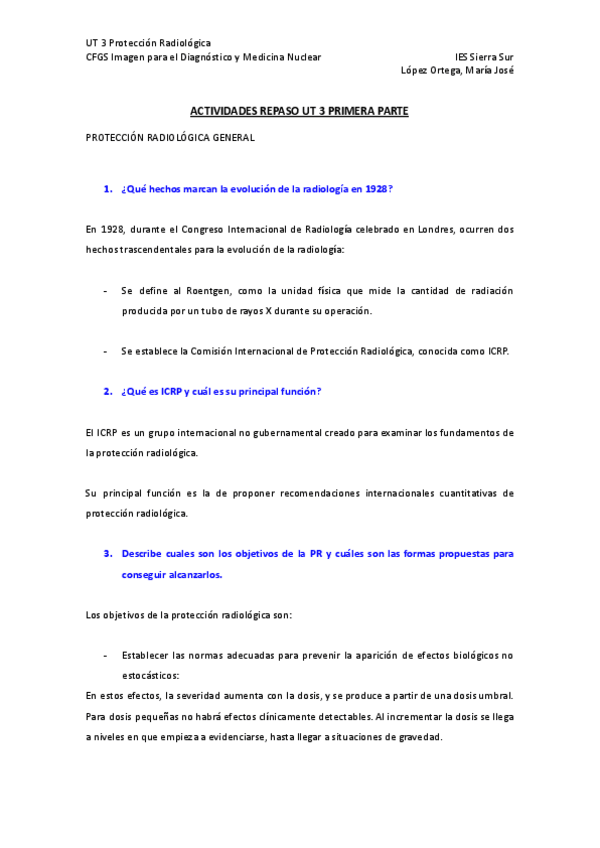 UT 3 Protección Radiológica
CFGS Imagen para el Diagnóstico y Medicina Nuclear

IES Sierra Sur
López Ortega, María José

ACTIVIDADES REPASO UT 3 PRIMERA PARTE

PROTECCIÓN RADIOLÓGICA GENERAL

1. ¿Qué hechos marcan la evolución de la radiología en 1928?

En 1928, durante el Congreso Internacional de Radiología celebrado en Londres, ocurren dos hechos trascendentales para la evolución de la radiología:

- Se define al Roentgen, como la unidad física que mide la cantidad de radiación producida por un tubo de rayos X durante su operación.

- Se establece la Comisión Internacional de Protección Radiológica, conocida como ICRP.

2. ¿Qué es ICRP y cuál es su principal función?

El ICRP es un grupo internacional no gubernamental creado para examinar los fundamentos de la protección radiológica.

Su principal función es la de proponer recomendaciones internacionales cuantitativas de protección radiológica.

3. Describe cuales son los objetivos de la PR y cuáles son las formas propuestas para conseguir alcanzarlos.

Los objetivos de la protección radiológica son:

- Establecer las normas adecuadas para prevenir la aparición de efectos biológicos no estocásticos:
En estos efectos, la severidad aumenta con la dosis, y se produce a partir de una dosis umbral. Para dosis pequeñas no habrá efectos clínicamente detectables. Al incrementar la dosis se llega a niveles en que empieza a evidenciarse, hasta llegar a situaciones de gravedad.